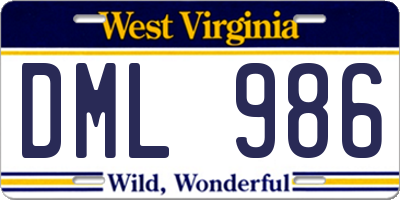 West Virginia

DML 986

Wild, Wonderful